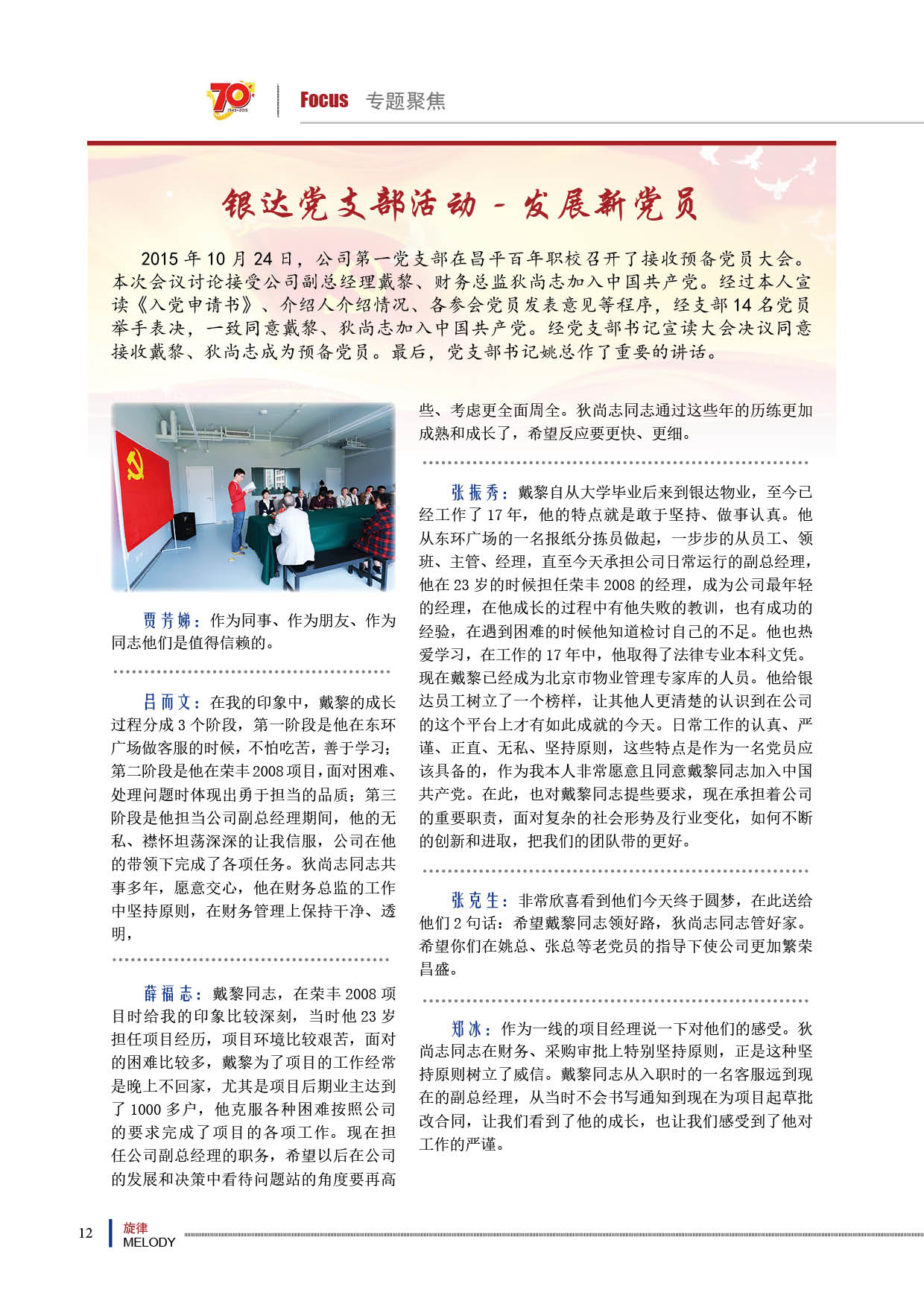 70 1945-2015

Focus 专题聚焦

银达党支部活动 - 发展新党员

2015 年 10 月 24 日，公司第一党支部在昌平百年职校召开了接收预备党员大会。本次会议讨论接受公司副总经理戴黎、财务总监狄尚志加入中国共产党。经过本人宣读《入党申请书》、介绍人介绍情况、各参会党员发表意见等程序，经支部 14 名党员举手表决，一致同意戴黎、狄尚志加入中国共产党。经党支部书记宣读大会决议同意接收戴黎、狄尚志成为预备党员。最后，党支部书记姚总作了重要的讲话。

贾芳娣：作为同事、作为朋友、作为同志他们是值得信赖的。

吕而文：在我的印象中，戴黎的成长过程分成 3 个阶段，第一阶段是他在东环广场做客服的时候，不怕吃苦，善于学习；第二阶段是他在荣丰 2008 项目，面对困难、处理问题时体现出勇于担当的品质；第三阶段是他担当公司副总经理期间，他的无私、襟怀坦荡深深的让我信服，公司在他的带领下完成了各项任务。狄尚志同志共事多年，愿意交心，他在财务总监的工作中坚持原则，在财务管理上保持干净、透明，

薛福志：戴黎同志，在荣丰 2008 项目时给我的印象比较深刻，当时他 23 岁担任项目经历，项目环境比较艰苦，面对的困难比较多，戴黎为了项目的工作经常是晚上不回家，尤其是项目后期业主达到了 1000 多户，他克服各种困难按照公司的要求完成了项目的各项工作。现在担任公司副总经理的职务，希望以后在公司的发展和决策中看待问题站的角度要再高些、考虑更全面周全。狄尚志同志通过这些年的历练更加成熟和成长了，希望反应要更快、更细。

张振秀：戴黎自从大学毕业后来到银达物业，至今已经工作了 17 年，他的特点就是敢于坚持、做事认真。他从东环广场的一名报纸分拣员做起，一步步的从员工、领班、主管、经理，直至今天承担公司日常运行的副总经理，他在 23 岁的时候担任荣丰 2008 的经理，成为公司最年轻的经理，在他成长的过程中有他失败的教训，也有成功的经验，在遇到困难的时候他知道检讨自己的不足。他也热爱学习，在工作的 17 年中，他取得了法律专业本科文凭。现在戴黎已经成为北京市物业管理专家库的人员。他给银达员工树立了一个榜样，让其他人更清楚的认识到在公司的这个平台上才有如此成就的今天。日常工作的认真、严谨、正直、无私、坚持原则，这些特点是作为一名党员应该具备的，作为我本人非常愿意且同意戴黎同志加入中国共产党。在此，也对戴黎同志提些要求，现在承担着公司的重要职责，面对复杂的社会形势及行业变化，如何不断的创新和进取，把我们的团队带的更好。

张克生：非常欣喜看到他们今天终于圆梦，在此送给他们 2 句话：希望戴黎同志领好路，狄尚志同志管好家。希望你们在姚总、张总等老党员的指导下使公司更加繁荣昌盛。

郑冰：作为一线的项目经理说一下对他们的感受。狄尚志同志在财务、采购审批上特别坚持原则，正是这种坚持原则树立了威信。戴黎同志从入职时的一名客服远到现在的副总经理，从当时不会书写通知到现在为项目起草批改合同，让我们看到了他的成长，也让我们感受到了他对工作的严谨。

12 旋律 MELODY